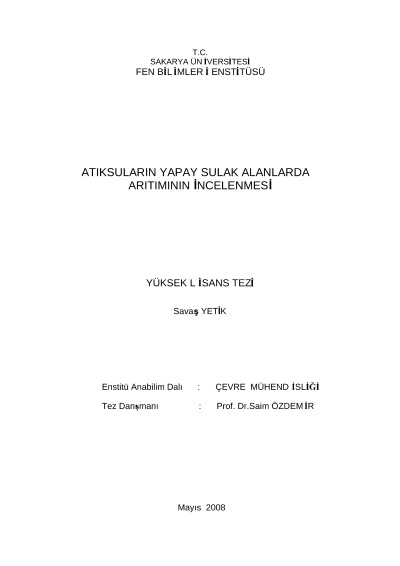 T.C.
SAKARYA ÜNİVERSİTESİ
FEN BİLİMLERİ ENSTİTÜSÜ

ATIKSULARIN YAPAY SULAK ALANLARDA ARITIMININ İNCELENMESİ

YÜKSEK LİSANS TEZİ

Savaş YETİK

Enstitü Anabilim Dalı : ÇEVRE MÜHENDİSLİĞİ

Tez Danışmanı : Prof. Dr.Saim ÖZDEMİR

Mayıs 2008